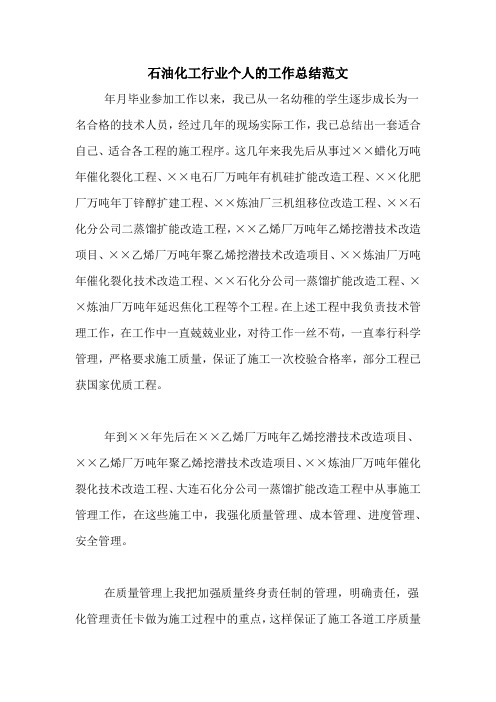 石油化工行业个人的工作总结范文

年月毕业参加工作以来，我已从一名幼稚的学生逐步成长为一名合格的技术人员，经过几年的现场实际工作，我已总结出一套适合自己、适合各工程的施工程序。这几年来我先后从事过××蜡化万吨年催化裂化工程、××电石厂万吨年有机硅扩能改造工程、××化肥厂万吨年丁锌醇扩建工程、××炼油厂三机组移位改造工程、××石化分公司二蒸馏扩能改造工程，××乙烯厂万吨年乙烯挖潜技术改造项目、××乙烯厂万吨年聚乙烯挖潜技术改造项目、××炼油厂万吨年催化裂化技术改造工程、××石化分公司一蒸馏扩能改造工程、××炼油厂万吨年延迟焦化工程等个工程。在上述工程中我负责技术管理工作，在工作中一直兢兢业业，对待工作一丝不苟，一直奉行科学管理，严格要求施工质量，保证了施工一次校验合格率，部分工程已获国家优质工程。

年到××年先后在××乙烯厂万吨年乙烯挖潜技术改造项目、××乙烯厂万吨年聚乙烯挖潜技术改造项目、××炼油厂万吨年催化裂化技术改造工程、大连石化分公司一蒸馏扩能改造工程中从事施工管理工作，在这些施工中，我强化质量管理、成本管理、进度管理、安全管理。

在质量管理上我把加强质量终身责任制的管理，明确责任，强化管理责任卡做为施工过程中的重点，这样保证了施工各道工序质量